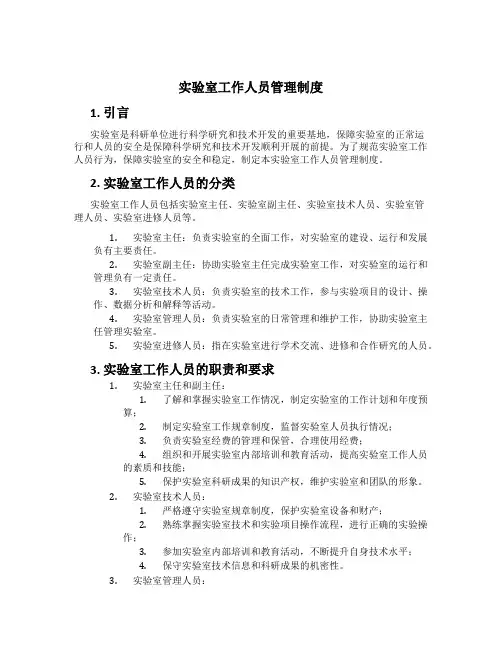 实验室工作人员管理制度

1. 引言

实验室是科研单位进行科学研究和技术开发的重要基地，保障实验室的正常运行和人员的安全是保障科学研究和技术开发顺利开展的前提。为了规范实验室工作人员行为，保障实验室的安全和稳定，制定本实验室工作人员管理制度。

2. 实验室工作人员的分类

实验室工作人员包括实验室主任、实验室副主任、实验室技术人员、实验室管理人员、实验室进修人员等。

1. 实验室主任：负责实验室的全面工作，对实验室的建设、运行和发展负有主要责任。
2. 实验室副主任：协助实验室主任完成实验室工作，对实验室的运行和管理负有一定责任。
3. 实验室技术人员：负责实验室的技术工作，参与实验项目的设计、操作、数据分析和解释等活动。
4. 实验室管理人员：负责实验室的日常管理和维护工作，协助实验室主任管理实验室。
5. 实验室进修人员：指在实验室进行学术交流、进修和合作研究的人员。

3. 实验室工作人员的职责和要求

1. 实验室主任和副主任：
1. 了解和掌握实验室工作情况，制定实验室的工作计划和年度预算；
2. 制定实验室工作规章制度，监督实验室人员执行情况；
3. 负责实验室经费的管理和保管，合理使用经费；
4. 组织和开展实验室内部培训和教育活动，提高实验室工作人员的素质和技能；
5. 保护实验室科研成果的知识产权，维护实验室和团队的形象。
2. 实验室技术人员：
1. 严格遵守实验室规章制度，保护实验室设备和财产；
2. 熟练掌握实验室技术和实验项目操作流程，进行正确的实验操作；
3. 参加实验室内部培训和教育活动，不断提升自身技术水平；
4. 保守实验室技术信息和科研成果的机密性。
3. 实验室管理人员：